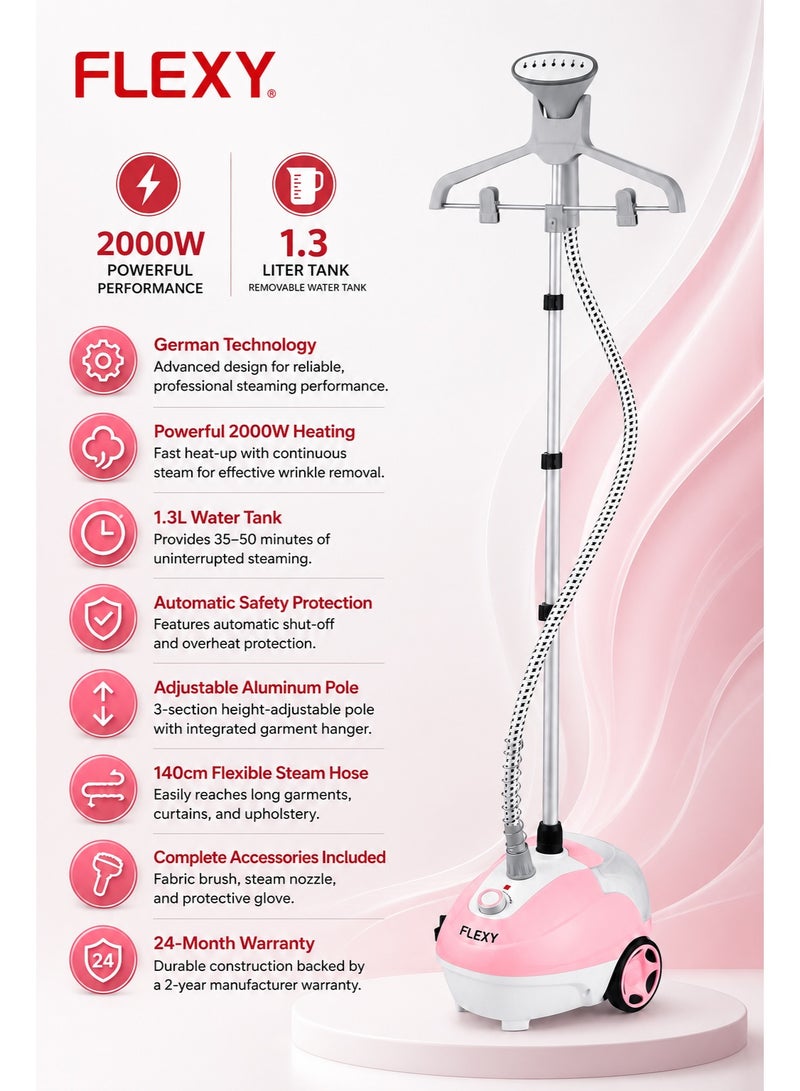 FLEXY®

2000W
POWERFUL PERFORMANCE

1.3
LITER TANK
REMOVABLE WATER TANK

German Technology
Advanced design for reliable, professional steaming performance.

Powerful 2000W Heating
Fast heat-up with continuous steam for effective wrinkle removal.

1.3L Water Tank
Provides 35–50 minutes of uninterrupted steaming.

Automatic Safety Protection
Features automatic shut-off and overheat protection.

Adjustable Aluminum Pole
3-section height-adjustable pole with integrated garment hanger.

140cm Flexible Steam Hose
Easily reaches long garments, curtains, and upholstery.

Complete Accessories Included
Fabric brush, steam nozzle, and protective glove.

24
24-Month Warranty
Durable construction backed by a 2-year manufacturer warranty.

FLEXY